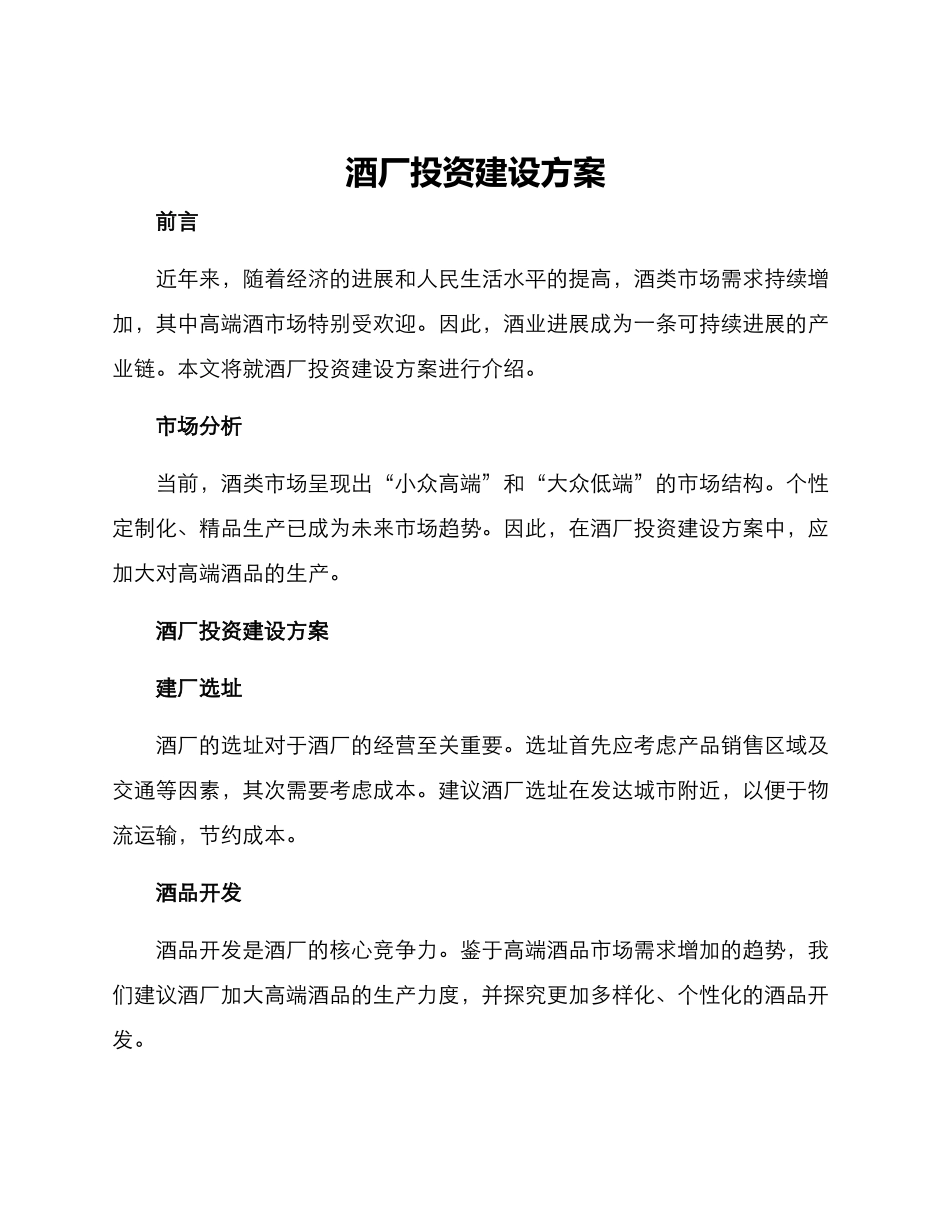 酒厂投资建设方案

前言

近年来，随着经济的进展和人民生活水平的提高，酒类市场需求持续增加，其中高端酒市场特别受欢迎。因此，酒业进展成为一条可持续进展的产业链。本文将就酒厂投资建设方案进行介绍。

市场分析

当前，酒类市场呈现出“小众高端”和“大众低端”的市场结构。个性定制化、精品生产已成为未来市场趋势。因此，在酒厂投资建设方案中，应加大对高端酒品的生产。

酒厂投资建设方案

建厂选址

酒厂的选址对于酒厂的经营至关重要。选址首先应考虑产品销售区域及交通等因素，其次需要考虑成本。建议酒厂选址在发达城市附近，以便于物流运输，节约成本。

酒品开发

酒品开发是酒厂的核心竞争力。鉴于高端酒品市场需求增加的趋势，我们建议酒厂加大高端酒品的生产力度，并探究更加多样化、个性化的酒品开发。